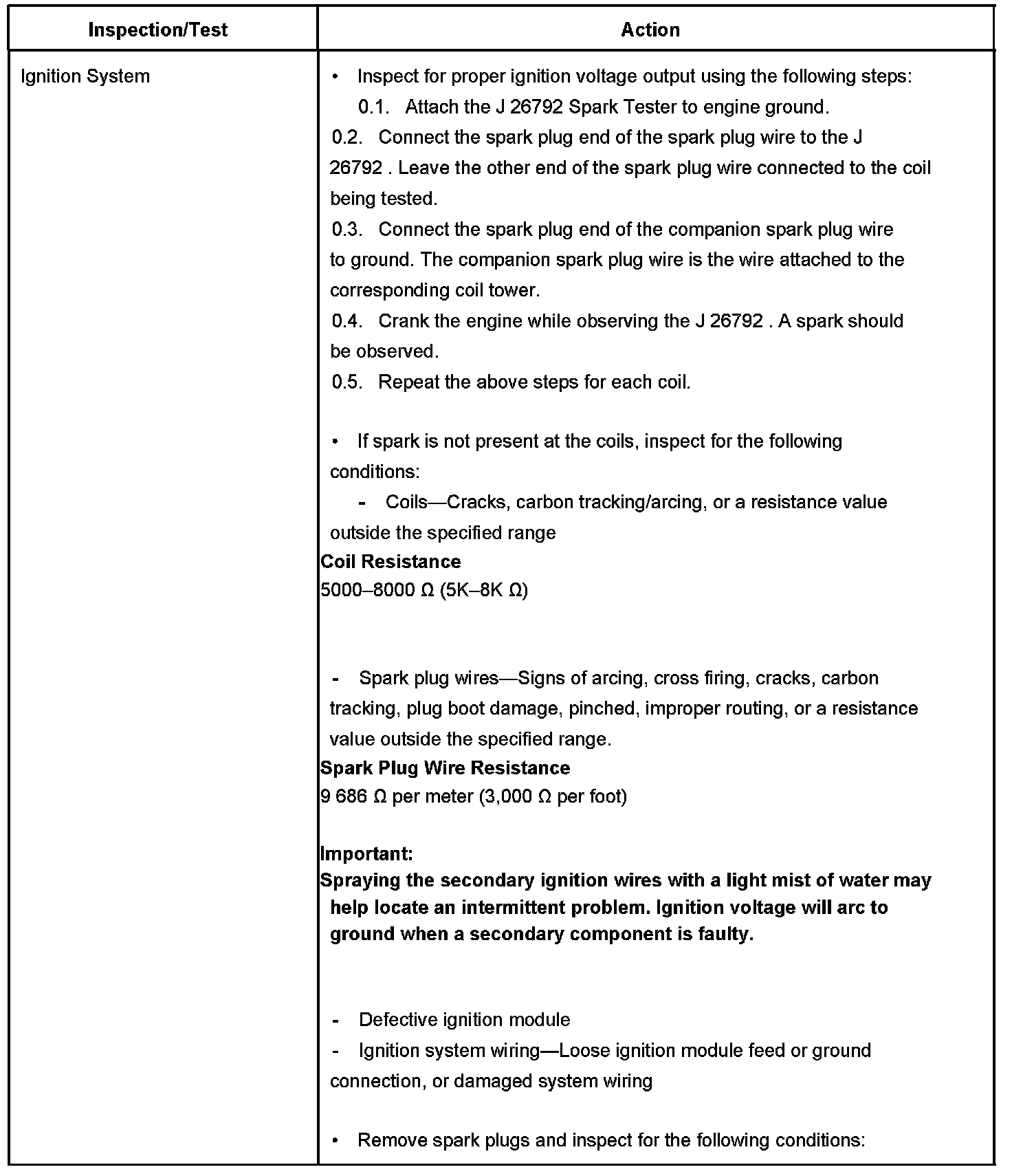 | Inspection/Test | Action |
|---|---|
| Ignition System | • Inspect for proper ignition voltage output using the following steps:<br>0.1. Attach the J 26792 Spark Tester to engine ground.<br>0.2. Connect the spark plug end of the spark plug wire to the J 26792 . Leave the other end of the spark plug wire connected to the coil being tested.<br>0.3. Connect the spark plug end of the companion spark plug wire to ground. The companion spark plug wire is the wire attached to the corresponding coil tower.<br>0.4. Crank the engine while observing the J 26792 . A spark should be observed.<br>0.5. Repeat the above steps for each coil.<br><br>• If spark is not present at the coils, inspect for the following conditions:<br>- Coils—Cracks, carbon tracking/arcing, or a resistance value outside the specified range<br>**Coil Resistance**<br>5000–8000 Ω (5K–8K Ω)<br><br>- Spark plug wires—Signs of arcing, cross firing, cracks, carbon tracking, plug boot damage, pinched, improper routing, or a resistance value outside the specified range.<br>**Spark Plug Wire Resistance**<br>9 686 Ω per meter (3,000 Ω per foot)<br><br>**Important:**<br>**Spraying the secondary ignition wires with a light mist of water may help locate an intermittent problem. Ignition voltage will arc to ground when a secondary component is faulty.**<br><br>- Defective ignition module<br>- Ignition system wiring—Loose ignition module feed or ground connection, or damaged system wiring<br><br>• Remove spark plugs and inspect for the following conditions: |